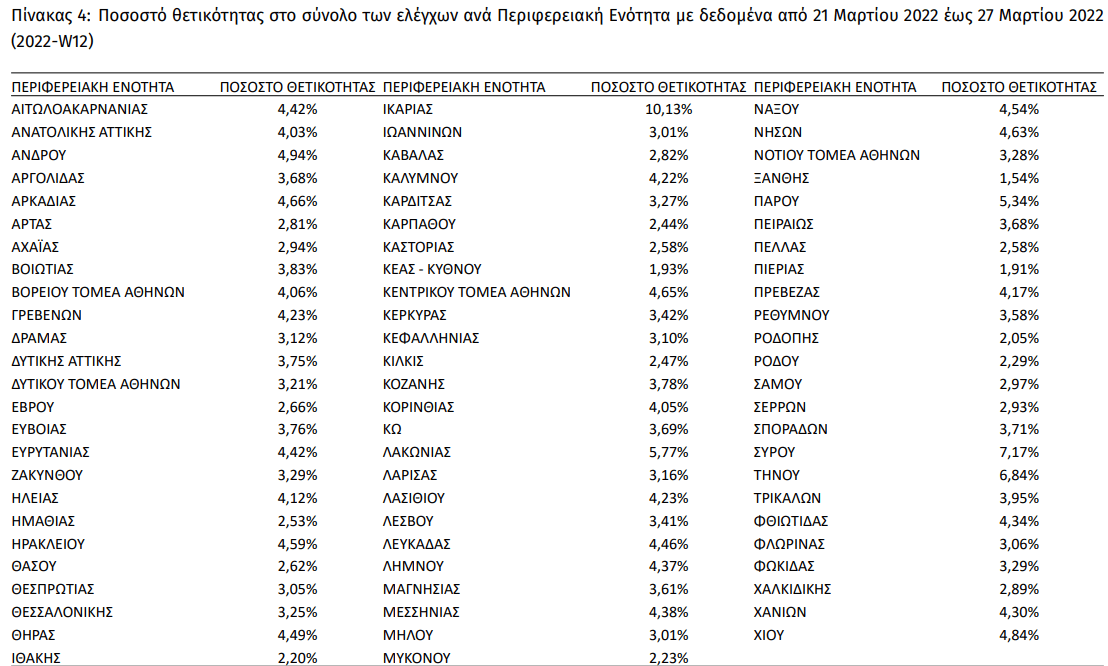 Πίνακας 4: Ποσοστό θετικότητας στο σύνολο των ελέγχων ανά Περιφερειακή Ενότητα με δεδομένα από 21 Μαρτίου 2022 έως 27 Μαρτίου 2022 (2022-W12)

| ΠΕΡΙΦΕΡΕΙΑΚΗ ΕΝΟΤΗΤΑ | ΠΟΣΟΣΤΟ ΘΕΤΙΚΟΤΗΤΑΣ | ΠΕΡΙΦΕΡΕΙΑΚΗ ΕΝΟΤΗΤΑ | ΠΟΣΟΣΤΟ ΘΕΤΙΚΟΤΗΤΑΣ | ΠΕΡΙΦΕΡΕΙΑΚΗ ΕΝΟΤΗΤΑ | ΠΟΣΟΣΤΟ ΘΕΤΙΚΟΤΗΤΑΣ |
|---|---|---|---|---|---|
| ΑΙΤΩΛΟΑΚΑΡΝΑΝΙΑΣ | 4,42% | ΙΚΑΡΙΑΣ | 10,13% | ΝΑΞΟΥ | 4,54% |
| ΑΝΑΤΟΛΙΚΗΣ ΑΤΤΙΚΗΣ | 4,03% | ΙΩΑΝΝΙΝΩΝ | 3,01% | ΝΗΣΩΝ | 4,63% |
| ΑΝΔΡΟΥ | 4,94% | ΚΑΒΑΛΑΣ | 2,82% | ΝΟΤΙΟΥ ΤΟΜΕΑ ΑΘΗΝΩΝ | 3,28% |
| ΑΡΓΟΛΙΔΑΣ | 3,68% | ΚΑΛΥΜΝΟΥ | 4,22% | ΞΑΝΘΗΣ | 1,54% |
| ΑΡΚΑΔΙΑΣ | 4,66% | ΚΑΡΔΙΤΣΑΣ | 3,27% | ΠΑΡΟΥ | 5,34% |
| ΑΡΤΑΣ | 2,81% | ΚΑΡΠΑΘΟΥ | 2,44% | ΠΕΙΡΑΙΩΣ | 3,68% |
| ΑΧΑΪΑΣ | 2,94% | ΚΑΣΤΟΡΙΑΣ | 2,58% | ΠΕΛΛΑΣ | 2,58% |
| ΒΟΙΩΤΙΑΣ | 3,83% | ΚΕΑΣ - ΚΥΘΝΟΥ | 1,93% | ΠΙΕΡΙΑΣ | 1,91% |
| ΒΟΡΕΙΟΥ ΤΟΜΕΑ ΑΘΗΝΩΝ | 4,06% | ΚΕΝΤΡΙΚΟΥ ΤΟΜΕΑ ΑΘΗΝΩΝ | 4,65% | ΠΡΕΒΕΖΑΣ | 4,17% |
| ΓΡΕΒΕΝΩΝ | 4,23% | ΚΕΡΚΥΡΑΣ | 3,42% | ΡΕΘΥΜΝΟΥ | 3,58% |
| ΔΡΑΜΑΣ | 3,12% | ΚΕΦΑΛΛΗΝΙΑΣ | 3,10% | ΡΟΔΟΠΗΣ | 2,05% |
| ΔΥΤΙΚΗΣ ΑΤΤΙΚΗΣ | 3,75% | ΚΙΛΚΙΣ | 2,47% | ΡΟΔΟΥ | 2,29% |
| ΔΥΤΙΚΟΥ ΤΟΜΕΑ ΑΘΗΝΩΝ | 3,21% | ΚΟΖΑΝΗΣ | 3,78% | ΣΑΜΟΥ | 2,97% |
| ΕΒΡΟΥ | 2,66% | ΚΟΡΙΝΘΙΑΣ | 4,05% | ΣΕΡΡΩΝ | 2,93% |
| ΕΥΒΟΙΑΣ | 3,76% | ΚΩ | 3,69% | ΣΠΟΡΑΔΩΝ | 3,71% |
| ΕΥΡΥΤΑΝΙΑΣ | 4,42% | ΛΑΚΩΝΙΑΣ | 5,77% | ΣΥΡΟΥ | 7,17% |
| ΖΑΚΥΝΘΟΥ | 3,29% | ΛΑΡΙΣΑΣ | 3,16% | ΤΗΝΟΥ | 6,84% |
| ΗΛΕΙΑΣ | 4,12% | ΛΑΣΙΘΙΟΥ | 4,23% | ΤΡΙΚΑΛΩΝ | 3,95% |
| ΗΜΑΘΙΑΣ | 2,53% | ΛΕΣΒΟΥ | 3,41% | ΦΘΙΩΤΙΔΑΣ | 4,34% |
| ΗΡΑΚΛΕΙΟΥ | 4,59% | ΛΕΥΚΑΔΑΣ | 4,46% | ΦΛΩΡΙΝΑΣ | 3,06% |
| ΘΑΣΟΥ | 2,62% | ΛΗΜΝΟΥ | 4,37% | ΦΩΚΙΔΑΣ | 3,29% |
| ΘΕΣΠΡΩΤΙΑΣ | 3,05% | ΜΑΓΝΗΣΙΑΣ | 3,61% | ΧΑΛΚΙΔΙΚΗΣ | 2,89% |
| ΘΕΣΣΑΛΟΝΙΚΗΣ | 3,25% | ΜΕΣΣΗΝΙΑΣ | 4,38% | ΧΑΝΙΩΝ | 4,30% |
| ΘΗΡΑΣ | 4,49% | ΜΗΛΟΥ | 3,01% | ΧΙΟΥ | 4,84% |
| ΙΘΑΚΗΣ | 2,20% | ΜΥΚΟΝΟΥ | 2,23% | | |